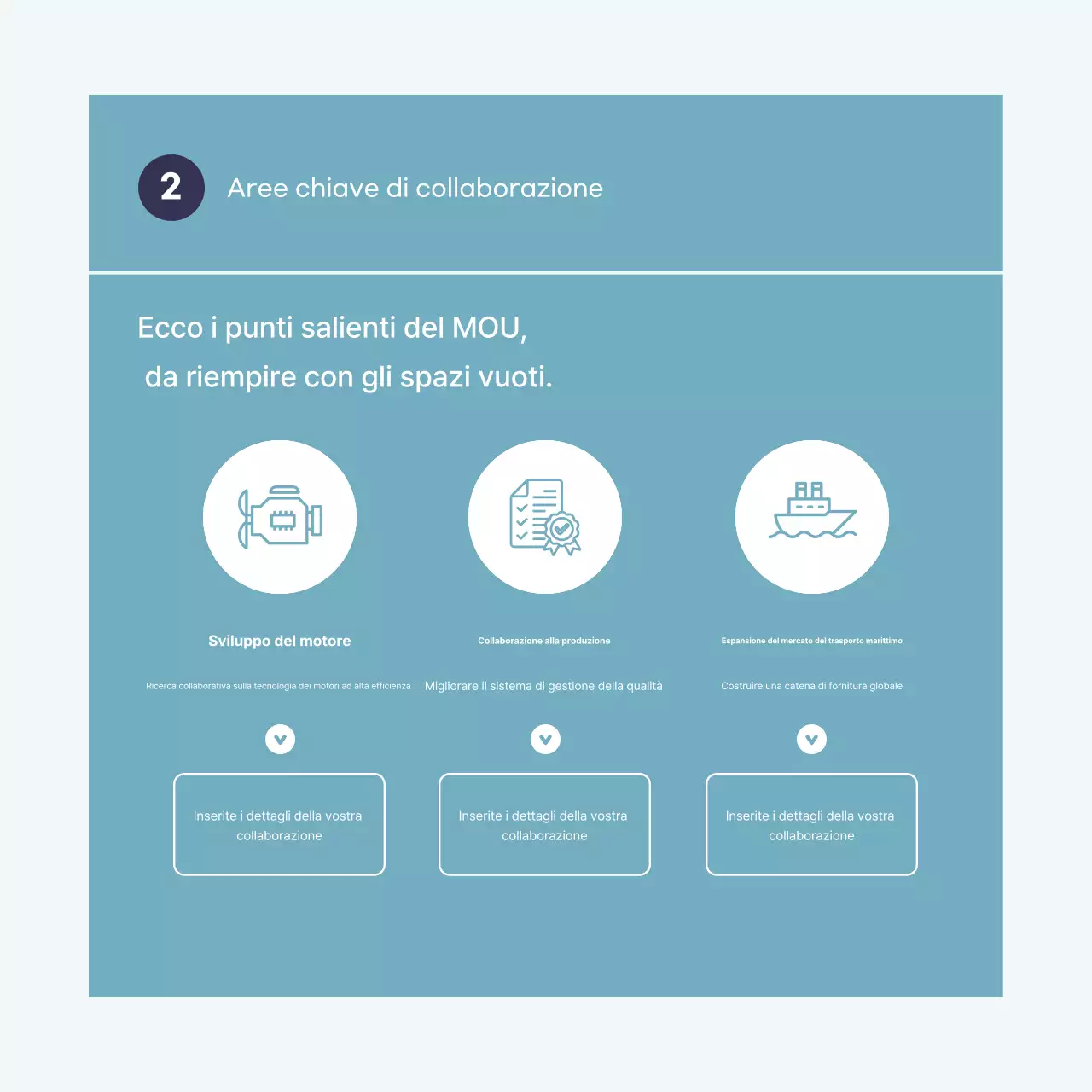 2

Aree chiave di collaborazione

Ecco i punti salienti del MOU,
da riempire con gli spazi vuoti.

Sviluppo del motore

Ricerca collaborativa sulla tecnologia dei motori ad alta efficienza

Inserite i dettagli della vostra collaborazione

Collaborazione alla produzione

Migliorare il sistema di gestione della qualità

Inserite i dettagli della vostra collaborazione

Espansione del mercato del trasporto marittimo

Costruire una catena di fornitura globale

Inserite i dettagli della vostra collaborazione